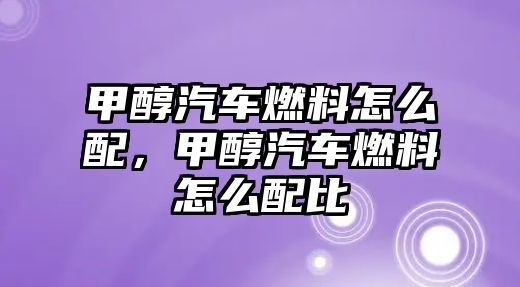 甲醇汽车燃料怎么配，甲醇汽车燃料怎么配比